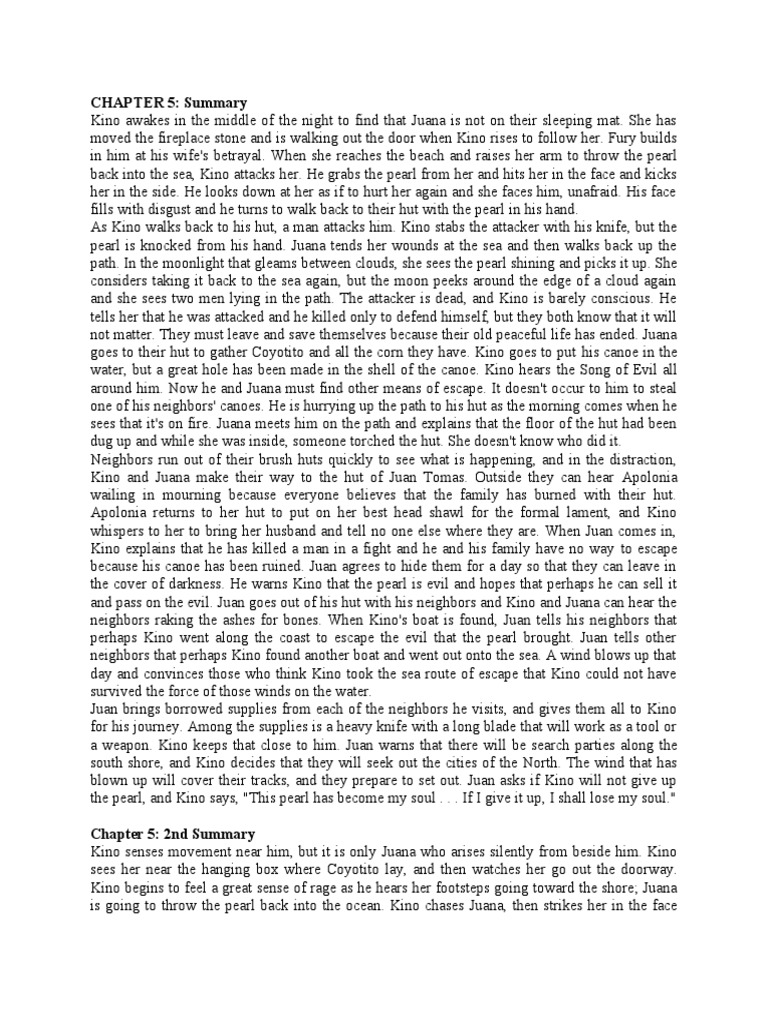 CHAPTER 5: Summary
Kino awakes in the middle of the night to find that Juana is not on their sleeping mat. She has moved the fireplace stone and is walking out the door when Kino rises to follow her. Fury builds in him at his wife's betrayal. When she reaches the beach and raises her arm to throw the pearl back into the sea, Kino attacks her. He grabs the pearl from her and hits her in the face and kicks her in the side. He looks down at her as if to hurt her again and she faces him, unafraid. His face fills with disgust and he turns to walk back to their hut with the pearl in his hand.
As Kino walks back to his hut, a man attacks him. Kino stabs the attacker with his knife, but the pearl is knocked from his hand. Juana tends her wounds at the sea and then walks back up the path. In the moonlight that gleams between clouds, she sees the pearl shining and picks it up. She considers taking it back to the sea again, but the moon peeks around the edge of a cloud again and she sees two men lying in the path. The attacker is dead, and Kino is barely conscious. He tells her that he was attacked and he killed only to defend himself, but they both know that it will not matter. They must leave and save themselves because their old peaceful life has ended. Juana goes to their hut to gather Coyotito and all the corn they have. Kino goes to put his canoe in the water, but a great hole has been made in the shell of the canoe. Kino hears the Song of Evil all around him. Now he and Juana must find other means of escape. It doesn't occur to him to steal one of his neighbors' canoes. He is hurrying up the path to his hut as the morning comes when he sees that it's on fire. Juana meets him on the path and explains that the floor of the hut had been dug up and while she was inside, someone torched the hut. She doesn't know who did it.
Neighbors run out of their brush huts quickly to see what is happening, and in the distraction, Kino and Juana make their way to the hut of Juan Tomas. Outside they can hear Apolonia wailing in mourning because everyone believes that the family has burned with their hut. Apolonia returns to her hut to put on her best head shawl for the formal lament, and Kino whispers to her to bring her husband and tell no one else where they are. When Juan comes in, Kino explains that he has killed a man in a fight and he and his family have no way to escape because his canoe has been ruined. Juan agrees to hide them for a day so that they can leave in the cover of darkness. He warns Kino that the pearl is evil and hopes that perhaps he can sell it and pass on the evil. Juan goes out of his hut with his neighbors and Kino and Juana can hear the neighbors raking the ashes for bones. When Kino's boat is found, Juan tells his neighbors that perhaps Kino went along the coast to escape the evil that the pearl brought. Juan tells other neighbors that perhaps Kino found another boat and went out onto the sea. A wind blows up that day and convinces those who think Kino took the sea route of escape that Kino could not have survived the force of those winds on the water.
Juan brings borrowed supplies from each of the neighbors he visits, and gives them all to Kino for his journey. Among the supplies is a heavy knife with a long blade that will work as a tool or a weapon. Kino keeps that close to him. Juan warns that there will be search parties along the south shore, and Kino decides that they will seek out the cities of the North. The wind that has blown up will cover their tracks, and they prepare to set out. Juan asks if Kino will not give up the pearl, and Kino says, "This pearl has become my soul . . . If I give it up, I shall lose my soul."

Chapter 5: 2nd Summary
Kino senses movement near him, but it is only Juana who arises silently from beside him. Kino sees her near the hanging box where Coyotito lay, and then watches her go out the doorway. Kino begins to feel a great sense of rage as he hears her footsteps going toward the shore; Juana is going to throw the pearl back into the ocean. Kino chases Juana, then strikes her in the face